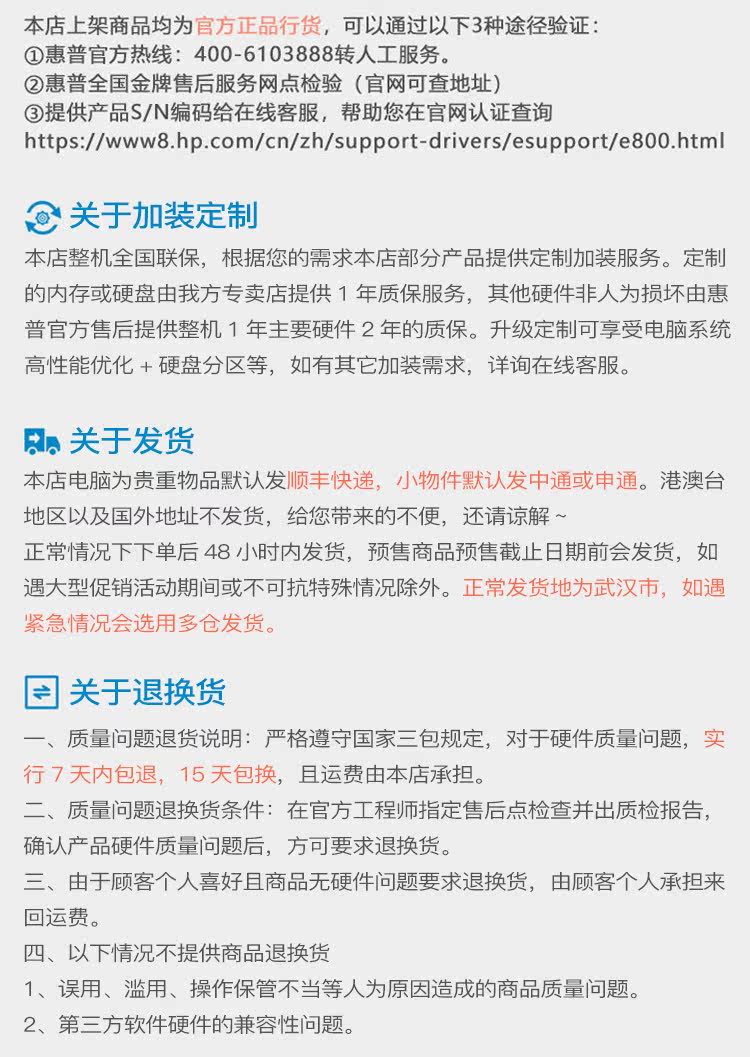 本店上架商品均为官方正品行货，可以通过以下3种途径验证：
①惠普官方热线：400-6103888转人工服务。
②惠普全国金牌售后服务网点检验（官网可查地址）
③提供产品S/N编码给在线客服，帮助您在官网认证查询
https://www8.hp.com/cn/zh/support-drivers/esupport/e800.html

关于加装定制

本店整机全国联保，根据您的需求本店部分产品提供定制加装服务。定制的内存或硬盘由我方专卖店提供1年质保服务，其他硬件非人为损坏由惠普官方售后提供整机1年主要硬件2年的质保。升级定制可享受电脑系统高性能优化+硬盘分区等，如有其它加装需求，详询在线客服。

关于发货

本店电脑为贵重物品默认发顺丰快递，小物件默认发中通或申通。港澳台地区以及国外地址不发货，给您带来的不便，还请谅解~
正常情况下下单后48小时内发货，预售商品预售截止日期前会发货，如遇大型促销活动期间或不可抗特殊情况除外。正常发货地为武汉市，如遇紧急情况会选用多仓发货。

关于退换货

一、质量问题退货说明：严格遵守国家三包规定，对于硬件质量问题，实行7天内包退，15天包换，且运费由本店承担。
二、质量问题退换货条件：在官方工程师指定售后点检查并出质检报告，确认产品硬件质量问题后，方可要求退换货。
三、由于顾客个人喜好且商品无硬件问题要求退换货，由顾客个人承担来回运费。
四、以下情况不提供商品退换货
1、误用、滥用、操作保管不当等人为原因造成的商品质量问题。
2、第三方软件硬件的兼容性问题。